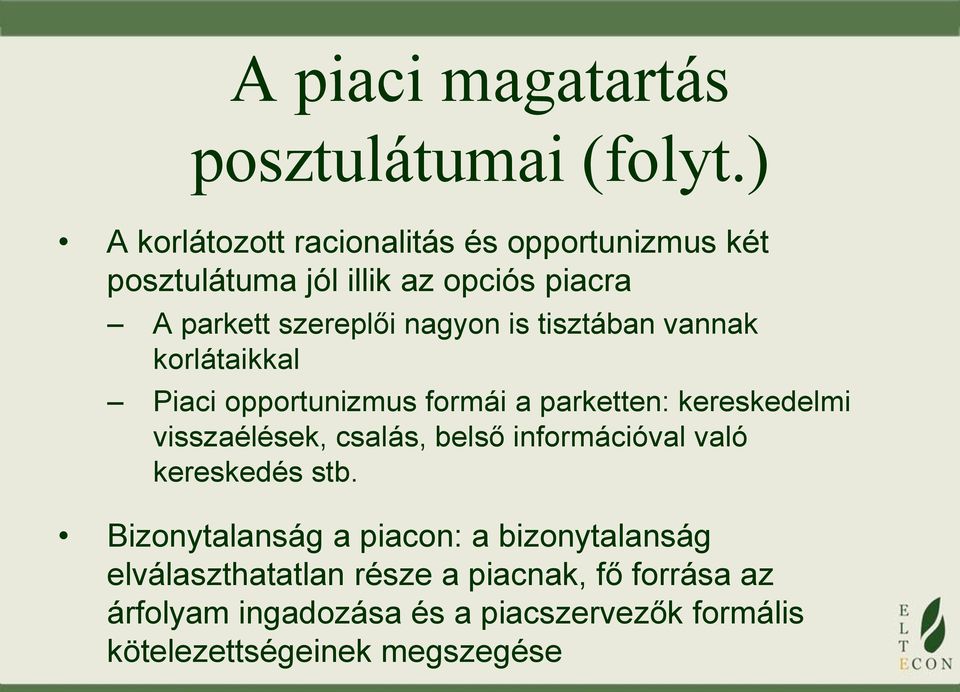 A piaci magatartás posztulátumai (folyt.)

• A korlátozott racionalitás és opportunizmus két posztulátuma jól illik az opciós piacra
– A parkett szereplői nagyon is tisztában vannak korlátaikkal
– Piaci opportunizmus formái a parketten: kereskedelmi visszaélések, csalás, belső információval való kereskedés stb.

• Bizonytalanság a piacon: a bizonytalanság elválaszthatatlan része a piacnak, fő forrása az árfolyam ingadozása és a piacszervezők formális kötelezettségeinek megszegése

E
L
T
ECON